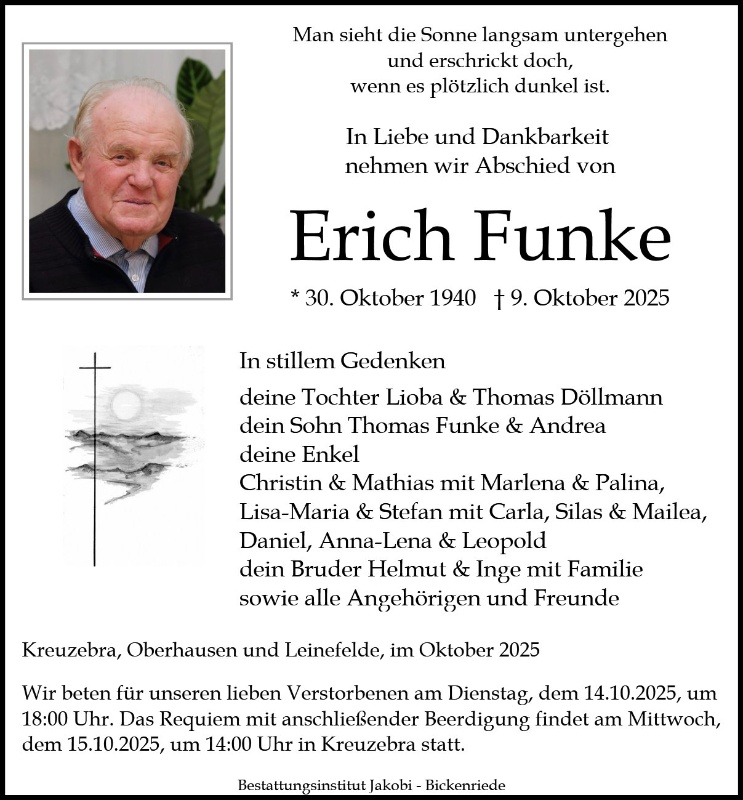 Man sieht die Sonne langsam untergehen
und erschrickt doch,
wenn es plötzlich dunkel ist.

In Liebe und Dankbarkeit
nehmen wir Abschied von

Erich Funke

* 30. Oktober 1940 † 9. Oktober 2025

In stillem Gedenken

deine Tochter Lioba & Thomas Döllmann
dein Sohn Thomas Funke & Andrea
deine Enkel
Christin & Mathias mit Marlena & Palina,
Lisa-Maria & Stefan mit Carla, Silas & Mailea,
Daniel, Anna-Lena & Leopold
dein Bruder Helmut & Inge mit Familie
sowie alle Angehörigen und Freunde

Kreuzebra, Oberhausen und Leinefelde, im Oktober 2025

Wir beten für unseren lieben Verstorbenen am Dienstag, dem 14.10.2025, um 18:00 Uhr. Das Requiem mit anschließender Beerdigung findet am Mittwoch, dem 15.10.2025, um 14:00 Uhr in Kreuzebra statt.

Bestattungsinstitut Jakobi - Bickenriede